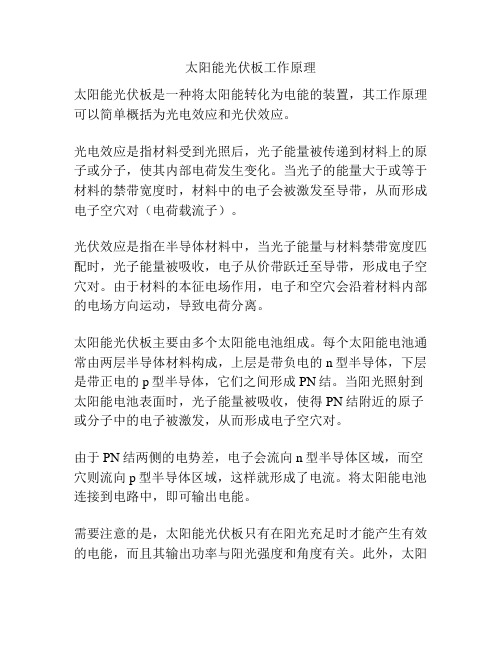 太阳能光伏板工作原理

太阳能光伏板是一种将太阳能转化为电能的装置，其工作原理可以简单概括为光电效应和光伏效应。

光电效应是指材料受到光照后，光子能量被传递到材料上的原子或分子，使其内部电荷发生变化。当光子的能量大于或等于材料的禁带宽度时，材料中的电子会被激发至导带，从而形成电子空穴对（电荷载流子）。

光伏效应是指在半导体材料中，当光子能量与材料禁带宽度匹配时，光子能量被吸收，电子从价带跃迁至导带，形成电子空穴对。由于材料的本征电场作用，电子和空穴会沿着材料内部的电场方向运动，导致电荷分离。

太阳能光伏板主要由多个太阳能电池组成。每个太阳能电池通常由两层半导体材料构成，上层是带负电的 n 型半导体，下层是带正电的 p 型半导体，它们之间形成 PN 结。当阳光照射到太阳能电池表面时，光子能量被吸收，使得 PN 结附近的原子或分子中的电子被激发，从而形成电子空穴对。

由于 PN 结两侧的电势差，电子会流向 n 型半导体区域，而空穴则流向 p 型半导体区域，这样就形成了电流。将太阳能电池连接到电路中，即可输出电能。

需要注意的是，太阳能光伏板只有在阳光充足时才能产生有效的电能，而且其输出功率与阳光强度和角度有关。此外，太阳